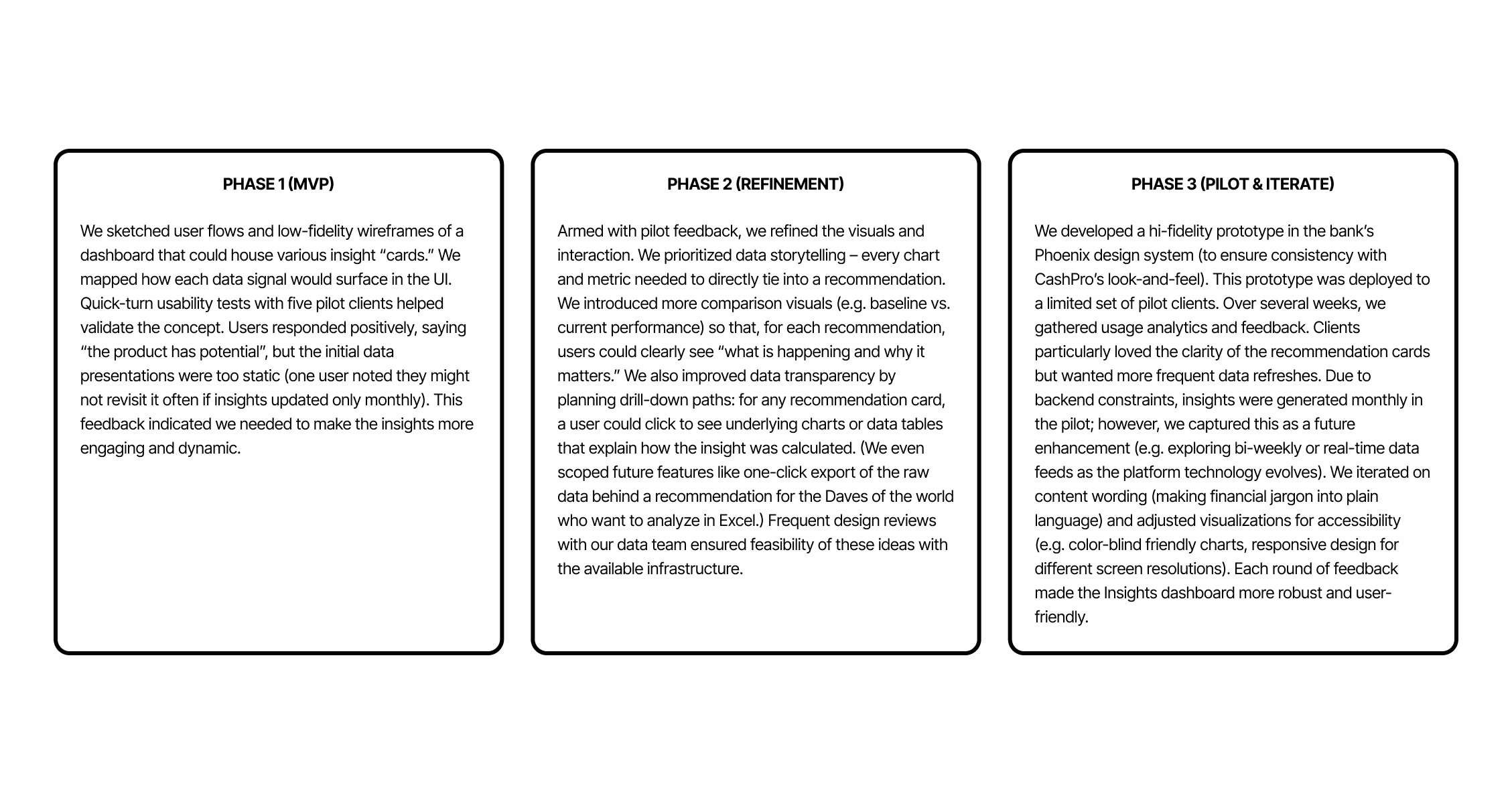 PHASE 1 (MVP)

We sketched user flows and low-fidelity wireframes of a dashboard that could house various insight “cards.” We mapped how each data signal would surface in the UI. Quick-turn usability tests with five pilot clients helped validate the concept. Users responded positively, saying “the product has potential”, but the initial data presentations were too static (one user noted they might not revisit it often if insights updated only monthly). This feedback indicated we needed to make the insights more engaging and dynamic.

PHASE 2 (REFINEMENT)

Armed with pilot feedback, we refined the visuals and interaction. We prioritized data storytelling – every chart and metric needed to directly tie into a recommendation. We introduced more comparison visuals (e.g. baseline vs. current performance) so that, for each recommendation, users could clearly see “what is happening and why it matters.” We also improved data transparency by planning drill-down paths: for any recommendation card, a user could click to see underlying charts or data tables that explain how the insight was calculated. (We even scoped future features like one-click export of the raw data behind a recommendation for the Daves of the world who want to analyze in Excel.) Frequent design reviews with our data team ensured feasibility of these ideas with the available infrastructure.

PHASE 3 (PILOT & ITERATE)

We developed a hi-fidelity prototype in the bank’s Phoenix design system (to ensure consistency with CashPro’s look-and-feel). This prototype was deployed to a limited set of pilot clients. Over several weeks, we gathered usage analytics and feedback. Clients particularly loved the clarity of the recommendation cards but wanted more frequent data refreshes. Due to backend constraints, insights were generated monthly in the pilot; however, we captured this as a future enhancement (e.g. exploring bi-weekly or real-time data feeds as the platform technology evolves). We iterated on content wording (making financial jargon into plain language) and adjusted visualizations for accessibility (e.g. color-blind friendly charts, responsive design for different screen resolutions). Each round of feedback made the Insights dashboard more robust and user-friendly.